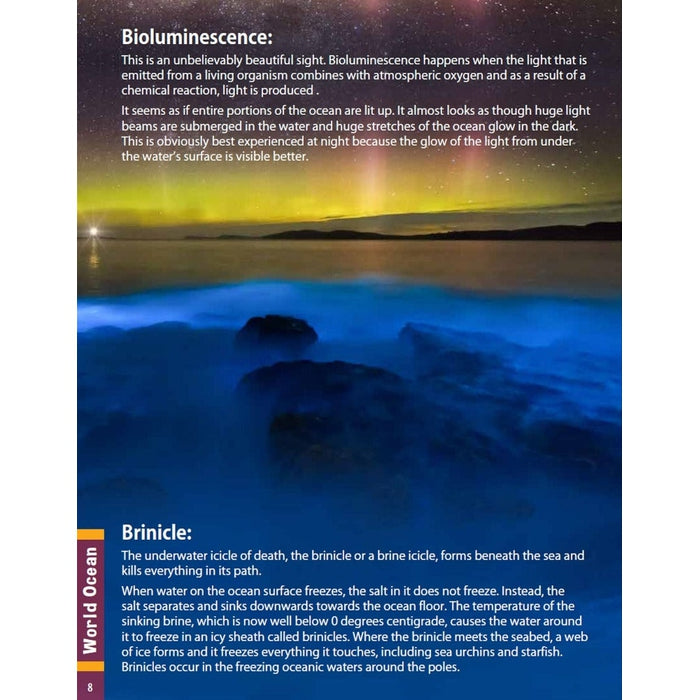 Bioluminescence:

This is an unbelievably beautiful sight. Bioluminescence happens when the light that is emitted from a living organism combines with atmospheric oxygen and as a result of a chemical reaction, light is produced .

It seems as if entire portions of the ocean are lit up. It almost looks as though huge light beams are submerged in the water and huge stretches of the ocean glow in the dark. This is obviously best experienced at night because the glow of the light from under the water's surface is visible better.

Brinicle:

The underwater icicle of death, the brinicle or a brine icicle, forms beneath the sea and kills everything in its path.

When water on the ocean surface freezes, the salt in it does not freeze. Instead, the salt separates and sinks downwards towards the ocean floor. The temperature of the sinking brine, which is now well below 0 degrees centigrade, causes the water around it to freeze in an icy sheath called brinicles. Where the brinicle meets the seabed, a web of ice forms and it freezes everything it touches, including sea urchins and starfish. Brinicles occur in the freezing oceanic waters around the poles.

World Ocean

8